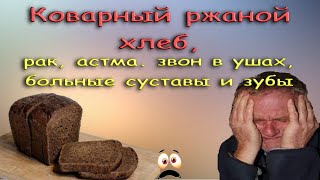 Коварный ржаной хлеб,

рак, астма. звон в ушах, больные суставы и зубы